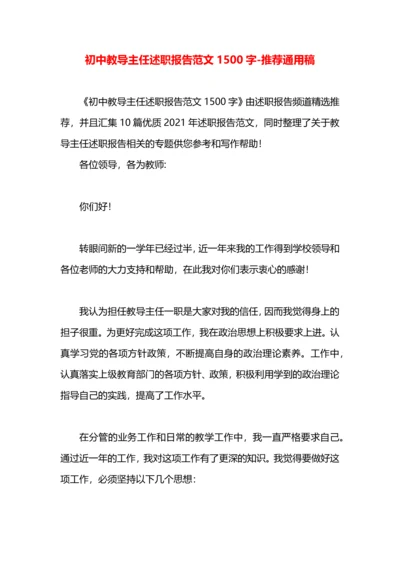 初中教导主任述职报告范文 1500 字-推荐通用稿

《初中教导主任述职报告范文 1500 字》由述职报告频道精选推荐，并且汇集 10 篇优质 2021 年述职报告范文，同时整理了关于教导主任述职报告相关的专题供您参考和写作帮助！

各位领导，各为教师:

你们好！

转眼间新的一学年已经过半，近一年来我的工作得到学校领导和各位老师的大力支持和帮助，在此我对你们表示衷心的感谢！

我认为担任教导主任一职是大家对我的信任，因而我觉得身上的担子很重。为更好完成这项工作，我在政治思想上积极要求上进。认真学习党的各项方针政策，不断提高自身的政治理论素养。工作中，认真落实上级教育部门的各项方针、政策，积极利用学到的政治理论指导自己的实践，提高了工作水平。

在分管的业务工作和日常的教学工作中，我一直严格要求自己。通过近一年的工作，我对这项工作有了更深的知识。我觉得要做好这项工作，必须坚持以下几个思想: